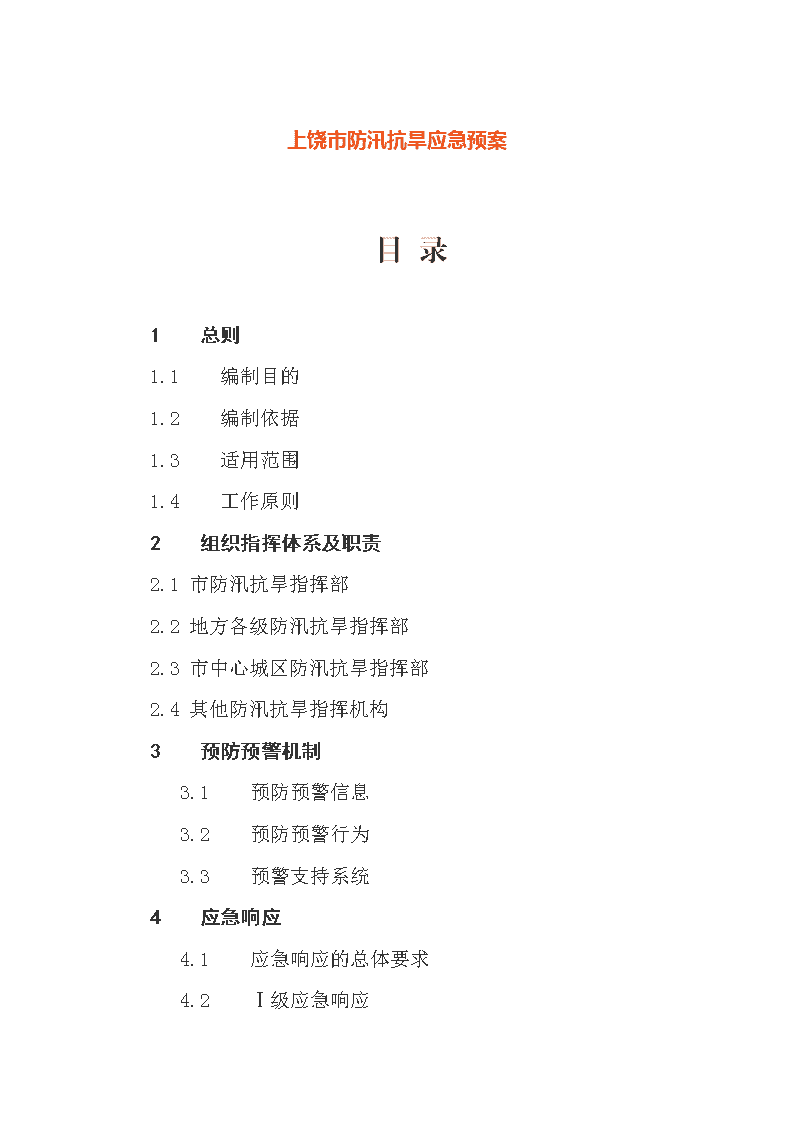 上饶市防汛抗旱应急预案

目 录

1 总则

1.1 编制目的

1.2 编制依据

1.3 适用范围

1.4 工作原则

2 组织指挥体系及职责

2.1 市防汛抗旱指挥部

2.2 地方各级防汛抗旱指挥部

2.3 市中心城区防汛抗旱指挥部

2.4 其他防汛抗旱指挥机构

3 预防预警机制

3.1 预防预警信息

3.2 预防预警行为

3.3 预警支持系统

4 应急响应

4.1 应急响应的总体要求

4.2 Ⅰ级应急响应